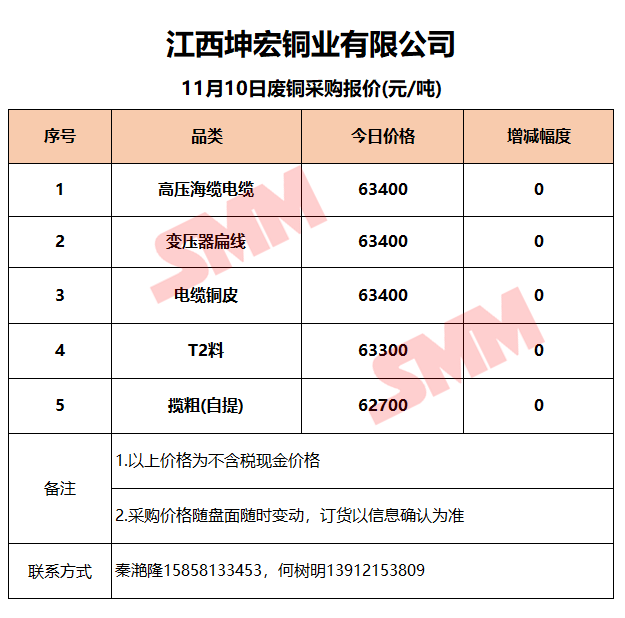 江西坤宏铜业有限公司

11月10日废铜采购报价(元/吨)

| 序号 | 品类 | 今日价格 | 增减幅度 |
|---|---|---|---|
| 1 | 高压海缆电缆 | 63400 | 0 |
| 2 | 变压器扁线 | 63400 | 0 |
| 3 | 电缆铜皮 | 63400 | 0 |
| 4 | T2料 | 63300 | 0 |
| 5 | 揽粗(自提) | 62700 | 0 |
| 备注 | 1.以上价格为不含税现金价格 | | |
| | 2.采购价格随盘面随时变动，订货以信息确认为准 | | |
| 联系方式 | 秦湘隆15858133453，何树明13912153809 | | |

SMM
SMM